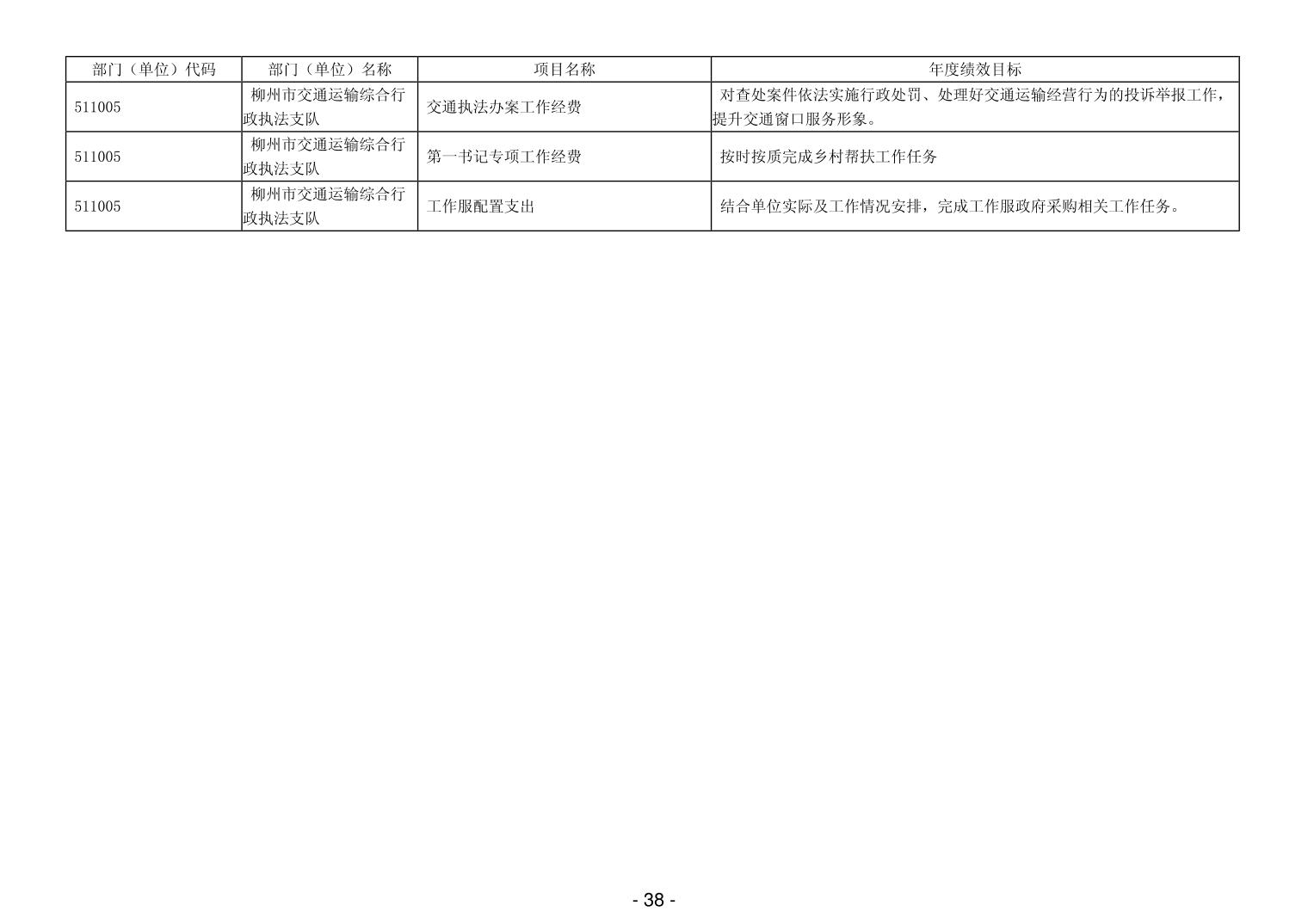 | 部门（单位）代码 | 部门（单位）名称 | 项目名称 | 年度绩效目标 |
|---|---|---|---|
| 511005 | 柳州市交通运输综合行政执法支队 | 交通执法办案工作经费 | 对查处案件依法实施行政处罚、处理好交通运输经营行为的投诉举报工作，提升交通窗口服务形象。 |
| 511005 | 柳州市交通运输综合行政执法支队 | 第一书记专项工作经费 | 按时按质完成乡村帮扶工作任务 |
| 511005 | 柳州市交通运输综合行政执法支队 | 工作服配置支出 | 结合单位实际及工作情况安排，完成工作服政府采购相关工作任务。 |

- 38 -